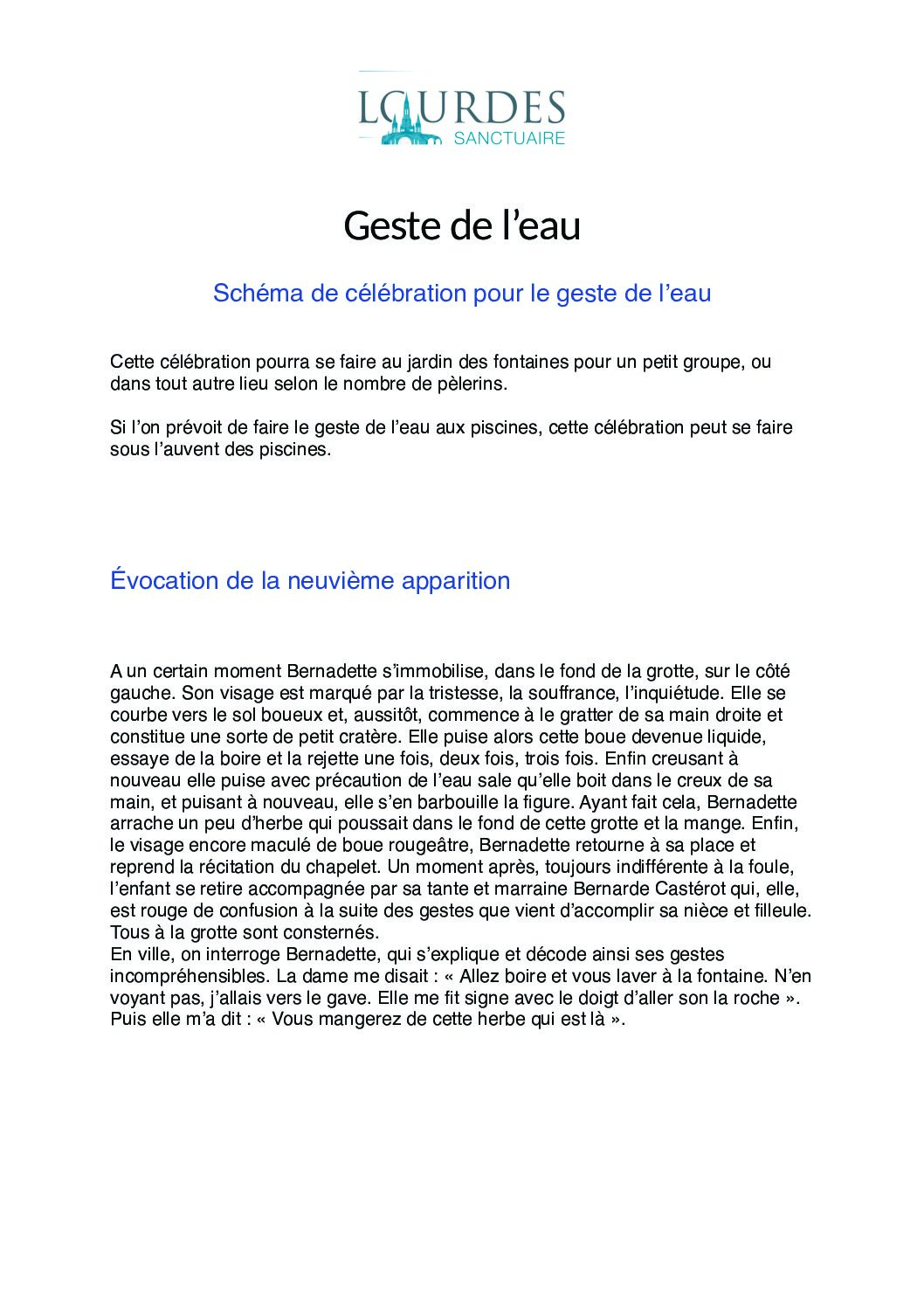 LOURDES
SANCTUAIRE

Geste de l’eau

Schéma de célébration pour le geste de l’eau

Cette célébration pourra se faire au jardin des fontaines pour un petit groupe, ou dans tout autre lieu selon le nombre de pèlerins.

Si l’on prévoit de faire le geste de l’eau aux piscines, cette célébration peut se faire sous l’auvent des piscines.

Évocation de la neuvième apparition

A un certain moment Bernadette s’immobilise, dans le fond de la grotte, sur le côté gauche. Son visage est marqué par la tristesse, la souffrance, l’inquiétude. Elle se courbe vers le sol boueux et, aussitôt, commence à le gratter de sa main droite et constitue une sorte de petit cratère. Elle puise alors cette boue devenue liquide, essaye de la boire et la rejette une fois, deux fois, trois fois. Enfin creusant à nouveau elle puise avec précaution de l’eau sale qu’elle boit dans le creux de sa main, et puisant à nouveau, elle s’en barbouille la figure. Ayant fait cela, Bernadette arrache un peu d’herbe qui poussait dans le fond de cette grotte et la mange. Enfin, le visage encore maculé de boue rougeâtre, Bernadette retourne à sa place et reprend la récitation du chapelet. Un moment après, toujours indifférente à la foule, l’enfant se retire accompagnée par sa tante et marraine Bernarde Castérot qui, elle, est rouge de confusion à la suite des gestes que vient d’accomplir sa nièce et filleule. Tous à la grotte sont consternés.
En ville, on interroge Bernadette, qui s’explique et décode ainsi ses gestes incompréhensibles. La dame me disait : « Allez boire et vous laver à la fontaine. N’en voyant pas, j’allais vers le gave. Elle me fit signe avec le doigt d’aller son la roche ». Puis elle m’a dit : « Vous mangerez de cette herbe qui est là ».